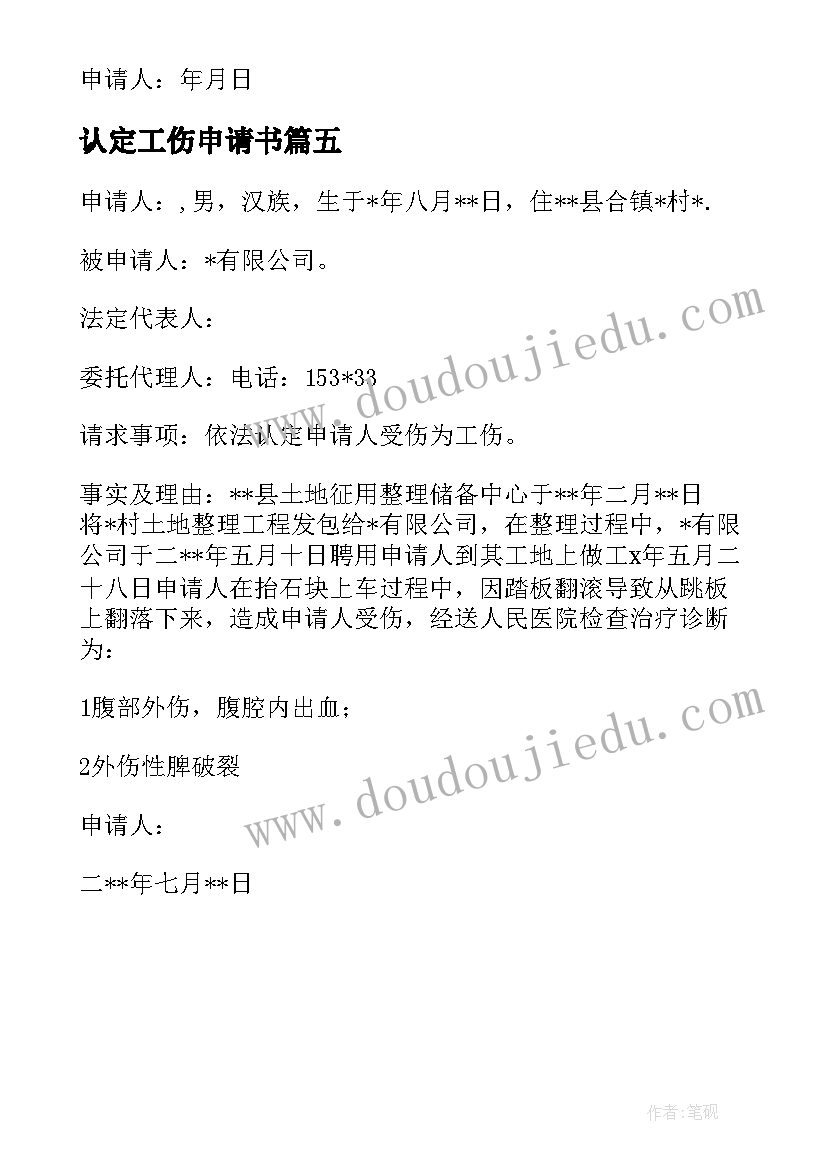 申请人：年月日

认定工伤申请书篇五

申请人：,男，汉族，生于*年八月**日，住**县合镇*村*.

被申请人：*有限公司。

法定代表人：

委托代理人：电话：153*33

请求事项：依法认定申请人受伤为工伤。

事实及理由：**县土地征用整理储备中心于**年二月**日将*村土地整理工程发包给*有限公司，在整理过程中，*有限公司于二**年五月十日聘用申请人到其工地上做工x年五月二十八日申请人在抬石块上车过程中，因踏板翻滚导致从跳板上翻落下来，造成申请人受伤，经送人民医院检查治疗诊断为：

1腹部外伤，腹腔内出血；

2外伤性脾破裂

申请人：

二**年七月**日

www.doudoujiedu.com

www.doudoujiedu.com

作者:笔砚